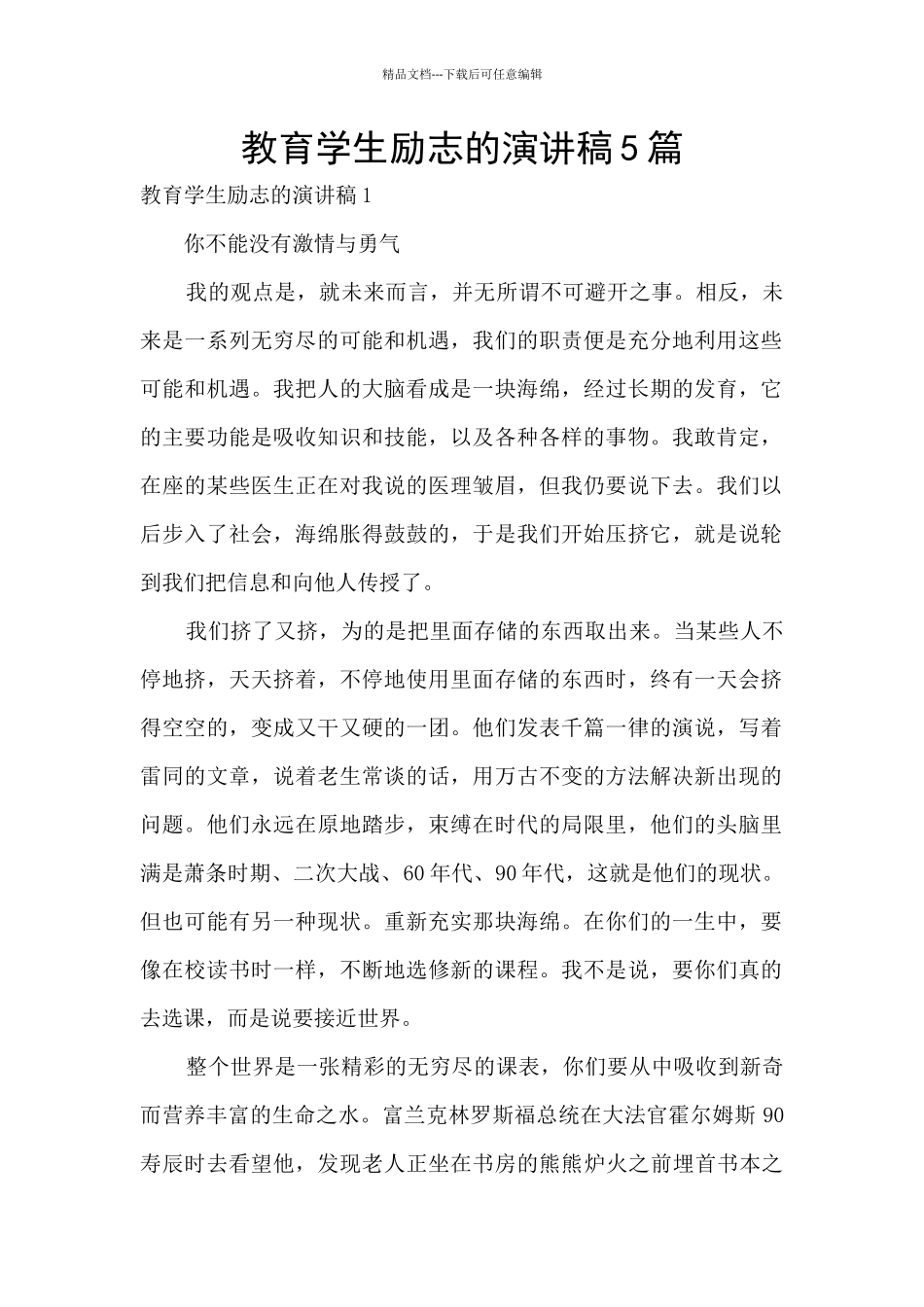 精品文档---下载后可任意编辑

教育学生励志的演讲稿5篇

教育学生励志的演讲稿1

你不能没有激情与勇气

我的观点是，就未来而言，并无所谓不可避开之事。相反，未来是一系列无穷尽的可能和机遇，我们的职责便是充分地利用这些可能和机遇。我把人的大脑看成是一块海绵，经过长期的发育，它的主要功能是吸收知识和技能，以及各种各样的事物。我敢肯定，在座的某些医生正在对我说的医理皱眉，但我仍要说下去。我们以后步入了社会，海绵胀得鼓鼓的，于是我们开始压挤它，就是说轮到我们把信息和向他人传授了。

我们挤了又挤，为的是把里面存储的东西取出来。当某些人不停地挤，天天挤着，不停地使用里面存储的东西时，终有一天会挤得空空的，变成又干又硬的一团。他们发表千篇一律的演说，写着雷同的文章，说着老生常谈的话，用万古不变的方法解决新出现的问题。他们永远在原地踏步，束缚在时代的局限里，他们的头脑里满是萧条时期、二次大战、60年代、90年代，这就是他们的现状。但也可能有另一种现状。重新充实那块海绵。在你们的一生中，要像在校读书时一样，不断地选修新的课程。我不是说，要你们真的去选课，而是说要接近世界。

整个世界是一张精彩的无穷尽的课表，你们要从中吸收到新奇而营养丰富的生命之水。富兰克林罗斯福总统在大法官霍尔姆斯90寿辰时去看望他，发现老人正坐在书房的熊熊炉火之前埋首书本之